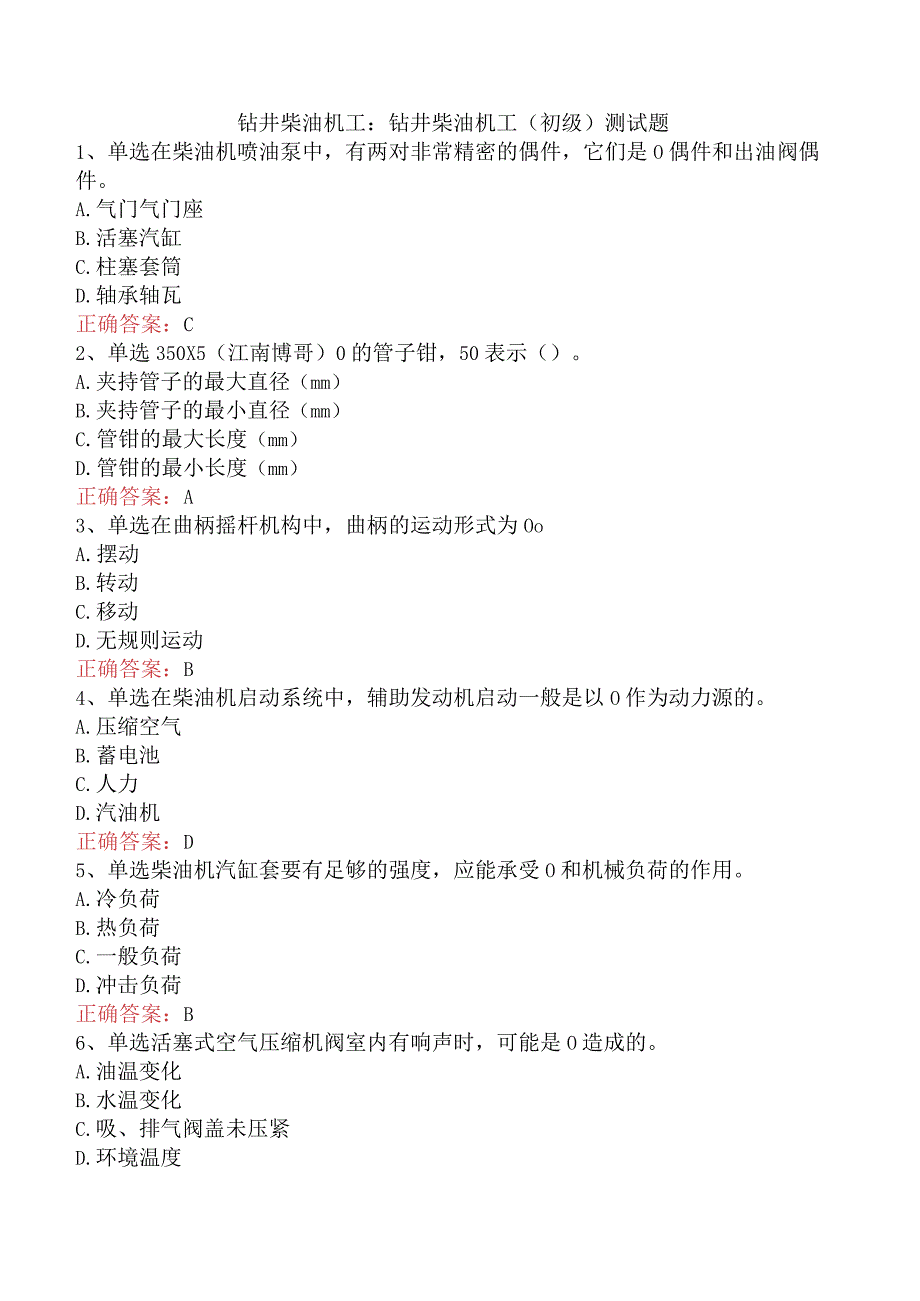 钻井柴油机工：钻井柴油机工（初级）测试题

1、单选在柴油机喷油泵中，有两对非常精密的偶件，它们是0偶件和出油阀偶件。
A.气门气门座
B.活塞汽缸
C.柱塞套筒
D.轴承轴瓦
正确答案：C

2、单选350X5（江南博哥）0的管子钳，50表示（）。
A.夹持管子的最大直径（mm）
B.夹持管子的最小直径（mm）
C.管钳的最大长度（mm）
D.管钳的最小长度（mm）
正确答案：A

3、单选在曲柄摇杆机构中，曲柄的运动形式为0o
A.摆动
B.转动
C.移动
D.无规则运动
正确答案：B

4、单选在柴油机启动系统中，辅助发动机启动一般是以0作为动力源的。
A.压缩空气
B.蓄电池
C.人力
D.汽油机
正确答案：D

5、单选柴油机汽缸套要有足够的强度，应能承受0和机械负荷的作用。
A.冷负荷
B.热负荷
C.一般负荷
D.冲击负荷
正确答案：B

6、单选活塞式空气压缩机阀室内有响声时，可能是0造成的。
A.油温变化
B.水温变化
C.吸、排气阀盖未压紧
D.环境温度